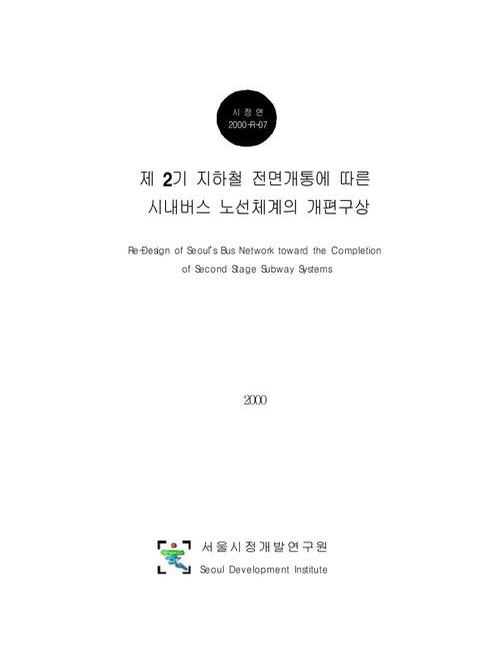 시 정 연
2000-R-07

제 2기 지하철 전면개통에 따른
시내버스 노선체계의 개편구상

Re-Design of Seoul's Bus Network toward the Completion of Second Stage Subway Systems

2000

서울시정개발연구원
Seoul Development Institute